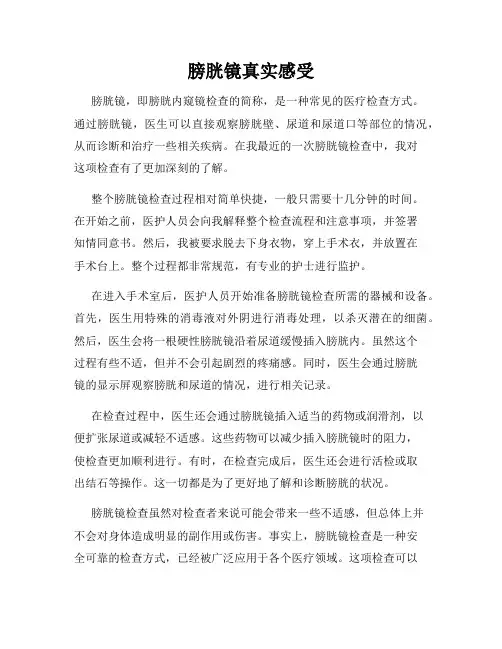 膀胱镜真实感受

膀胱镜，即膀胱内窥镜检查的简称，是一种常见的医疗检查方式。通过膀胱镜，医生可以直接观察膀胱壁、尿道和尿道口等部位的情况，从而诊断和治疗一些相关疾病。在我最近的一次膀胱镜检查中，我对这项检查有了更加深刻的了解。

整个膀胱镜检查过程相对简单快捷，一般只需要十几分钟的时间。在开始之前，医护人员会向我解释整个检查流程和注意事项，并签署知情同意书。然后，我被要求脱去下身衣物，穿上手术衣，并放置在手术台上。整个过程都非常规范，有专业的护士进行监护。

在进入手术室后，医护人员开始准备膀胱镜检查所需的器械和设备。首先，医生用特殊的消毒液对外阴进行消毒处理，以杀灭潜在的细菌。然后，医生会将一根硬性膀胱镜沿着尿道缓慢插入膀胱内。虽然这个过程有些不适，但并不会引起剧烈的疼痛感。同时，医生会通过膀胱镜的显示屏观察膀胱和尿道的情况，进行相关记录。

在检查过程中，医生还会通过膀胱镜插入适当的药物或润滑剂，以便扩张尿道或减轻不适感。这些药物可以减少插入膀胱镜时的阻力，使检查更加顺利进行。有时，在检查完成后，医生还会进行活检或取出结石等操作。这一切都是为了更好地了解和诊断膀胱的状况。

膀胱镜检查虽然对检查者来说可能会带来一些不适感，但总体上并不会对身体造成明显的副作用或伤害。事实上，膀胱镜检查是一种安全可靠的检查方式，已经被广泛应用于各个医疗领域。这项检查可以